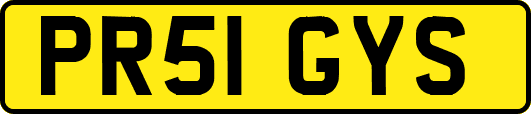 PR51 GYS